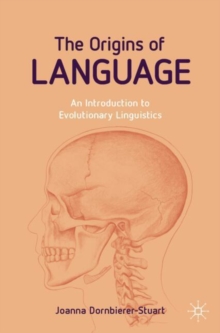 The Origins of
LANGUAGE

An Introduction to
Evolutionary Linguistics

Joanna Dornbierer-Stuart